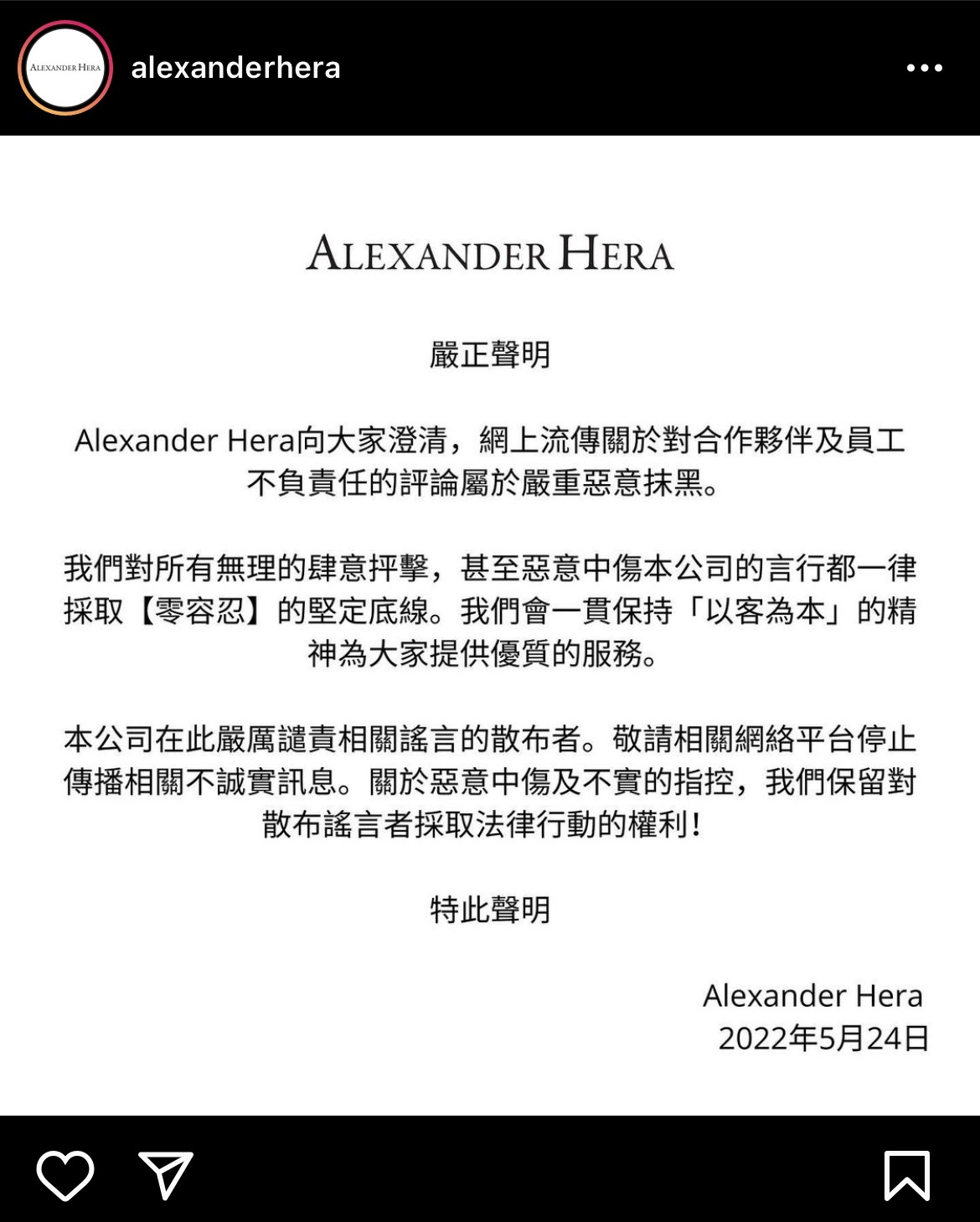 ALEXANDER HERA

alexanderhera

ALEXANDER HERA

嚴正聲明

Alexander Hera向大家澄清，網上流傳關於對合作夥伴及員工不負責任的評論屬於嚴重惡意抹黑。

我們對所有無理的肆意抨擊，甚至惡意中傷本公司的言行都一律採取【零容忍】的堅定底線。我們會一貫保持「以客為本」的精神為大家提供優質的服務。

本公司在此嚴厲譴責相關謠言的散布者。敬請相關網絡平台停止傳播相關不誠實訊息。關於惡意中傷及不實的指控，我們保留對散布謠言者採取法律行動的權利！

特此聲明

Alexander Hera
2022年5月24日